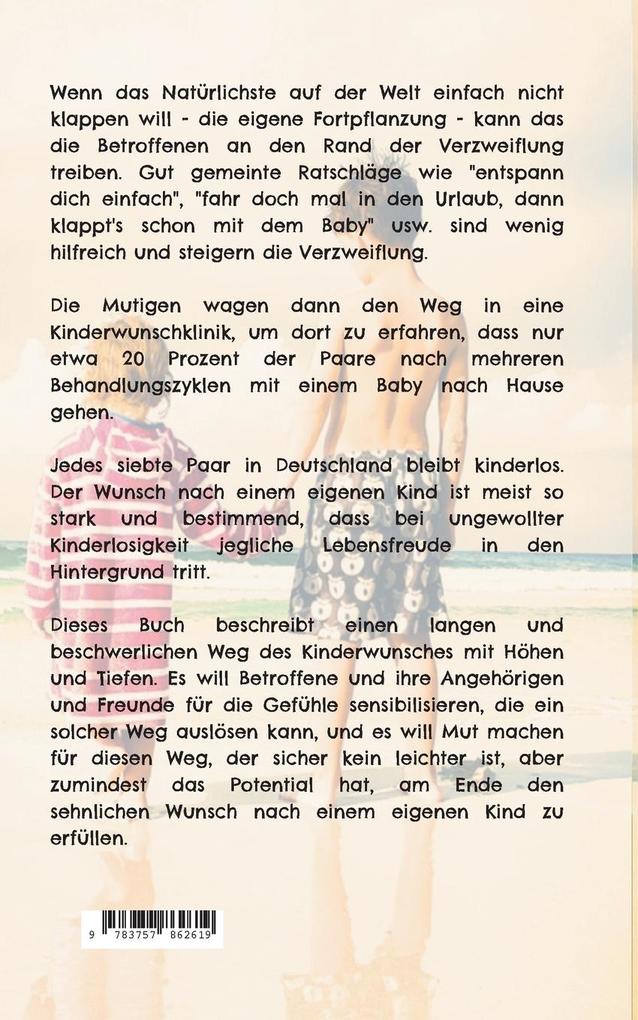 Wenn das Natürlichste auf der Welt einfach nicht klappen will - die eigene Fortpflanzung - kann das die Betroffenen an den Rand der Verzweiflung treiben. Gut gemeinte Ratschläge wie "entspann dich einfach", "fahr doch mal in den Urlaub, dann klappt's schon mit dem Baby" usw. sind wenig hilfreich und steigern die Verzweiflung.

Die Mutigen wagen dann den Weg in eine Kinderwunschklinik, um dort zu erfahren, dass nur etwa 20 Prozent der Paare nach mehreren Behandlungszyklen mit einem Baby nach Hause gehen.

Jedes siebte Paar in Deutschland bleibt kinderlos. Der Wunsch nach einem eigenen Kind ist meist so stark und bestimmend, dass bei ungewollter Kinderlosigkeit jegliche Lebensfreude in den Hintergrund tritt.

Dieses Buch beschreibt einen langen und beschwerlichen Weg des Kinderwunsches mit Höhen und Tiefen. Es will Betroffene und ihre Angehörigen und Freunde für die Gefühle sensibilisieren, die ein solcher Weg auslösen kann, und es will Mut machen für diesen Weg, der sicher kein leichter ist, aber zumindest das Potential hat, am Ende den sehnlichen Wunsch nach einem eigenen Kind zu erfüllen.

9 783757 862619